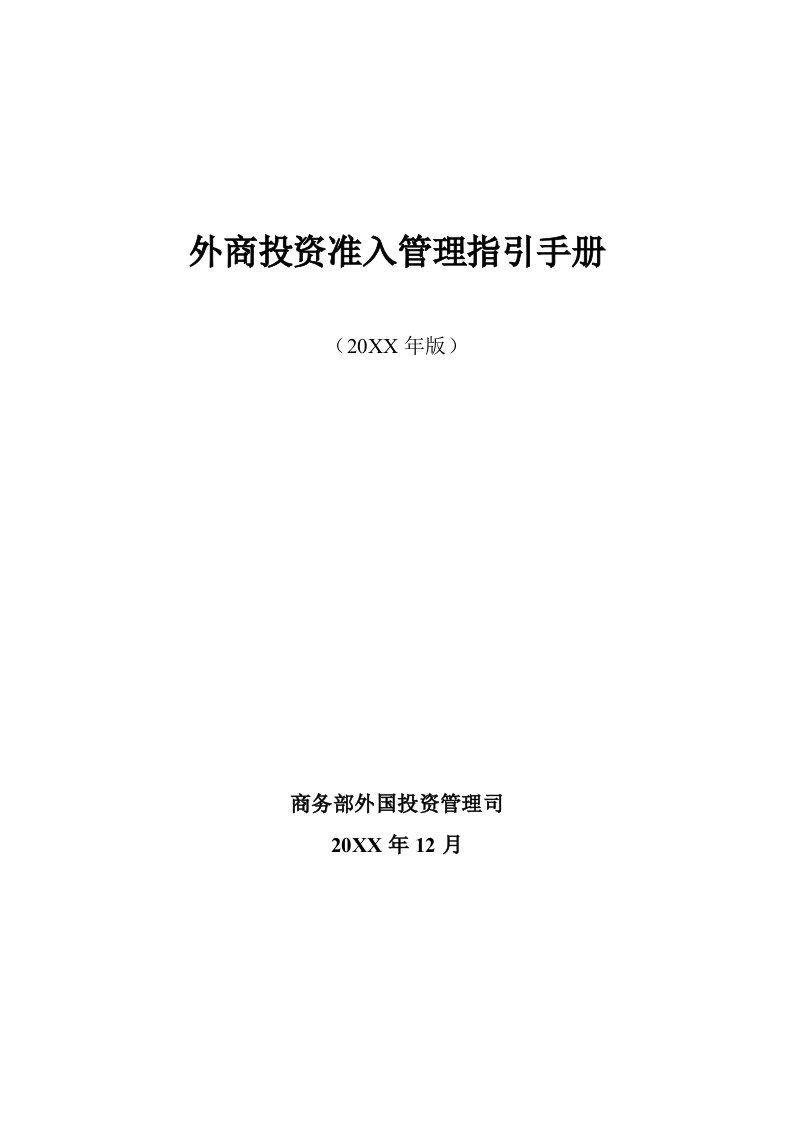 外商投资准入管理指引手册

（20XX 年版）

商务部外国投资管理司

20XX 年 12 月